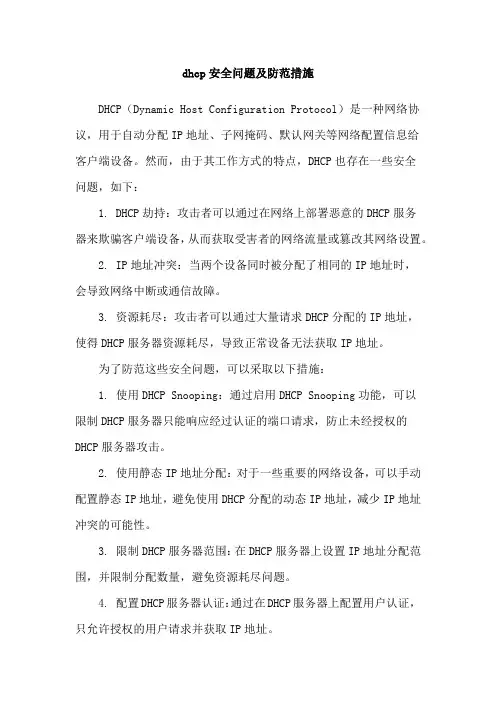 dhcp安全问题及防范措施

DHCP（Dynamic Host Configuration Protocol）是一种网络协议，用于自动分配IP地址、子网掩码、默认网关等网络配置信息给客户端设备。然而，由于其工作方式的特点，DHCP也存在一些安全问题，如下：

1. DHCP劫持：攻击者可以通过在网络上部署恶意的DHCP服务器来欺骗客户端设备，从而获取受害者的网络流量或篡改其网络设置。

2. IP地址冲突：当两个设备同时被分配了相同的IP地址时，会导致网络中断或通信故障。

3. 资源耗尽：攻击者可以通过大量请求DHCP分配的IP地址，使得DHCP服务器资源耗尽，导致正常设备无法获取IP地址。

为了防范这些安全问题，可以采取以下措施：

1. 使用DHCP Snooping：通过启用DHCP Snooping功能，可以限制DHCP服务器只能响应经过认证的端口请求，防止未经授权的DHCP服务器攻击。

2. 使用静态IP地址分配：对于一些重要的网络设备，可以手动配置静态IP地址，避免使用DHCP分配的动态IP地址，减少IP地址冲突的可能性。

3. 限制DHCP服务器范围：在DHCP服务器上设置IP地址分配范围，并限制分配数量，避免资源耗尽问题。

4. 配置DHCP服务器认证：通过在DHCP服务器上配置用户认证，只允许授权的用户请求并获取IP地址。